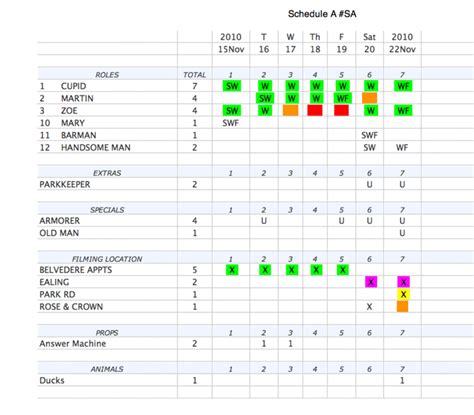 Schedule A #SA

| | | 2010 | T | W | Th | F | Sat | 2010 |
|---|---|---|---|---|---|---|---|---|
| | | 15Nov | 16 | 17 | 18 | 19 | 20 | 22Nov |
| ROLES | TOTAL | 1 | 2 | 3 | 4 | 5 | 6 | 7 |
| 1 CUPID | 7 | SW | W | W | W | W | W | WF |
| 2 MARTIN | 4 | | SW | W | W | WF | | |
| 3 ZOE | 4 | SW | W | | | | W | WF |
| 10 MARY | 1 | SWF | | | | | | |
| 11 BARMAN | 1 | | | | | | SWF | |
| 12 HANDSOME MAN | 2 | | | | | | SW | WF |
| EXTRAS | | 1 | 2 | 3 | 4 | 5 | 6 | 7 |
| PARKKEEPER | 2 | | | | | | U | U |
| SPECIALS | | 1 | 2 | 3 | 4 | 5 | 6 | 7 |
| ARMORER | 4 | | U | | | U | U | U |
| OLD MAN | 1 | | | | | | | U |
| FILMING LOCATION | | 1 | 2 | 3 | 4 | 5 | 6 | 7 |
| BELVEDERE APPTS | 5 | X | X | X | X | X | | |
| EALING | 2 | | | | | | X | X |
| PARK RD | 1 | | | | | | | X |
| ROSE & CROWN | 1 | | | | | | X | |
| PROPS | | 1 | 2 | 3 | 4 | 5 | 6 | 7 |
| Answer Machine | 2 | | 1 | 1 | | | | |
| ANIMALS | | 1 | 2 | 3 | 4 | 5 | 6 | 7 |
| Ducks | 1 | | | | | | | 1 |